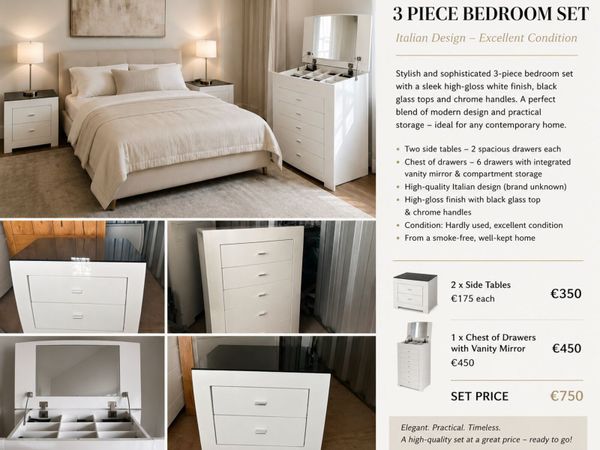 3 PIECE BEDROOM SET

Italian Design – Excellent Condition

Stylish and sophisticated 3-piece bedroom set with a sleek high-gloss white finish, black glass tops and chrome handles. A perfect blend of modern design and practical storage – ideal for any contemporary home.

• Two side tables – 2 spacious drawers each
• Chest of drawers – 6 drawers with integrated vanity mirror & compartment storage
• High-quality Italian design (brand unknown)
• High-gloss finish with black glass top & chrome handles
• Condition: Hardly used, excellent condition
• From a smoke-free, well-kept home

2 x Side Tables
€175 each
€350

1 x Chest of Drawers with Vanity Mirror
€450
€450

SET PRICE
€750

Elegant. Practical. Timeless.
A high-quality set at a great price – ready to go!